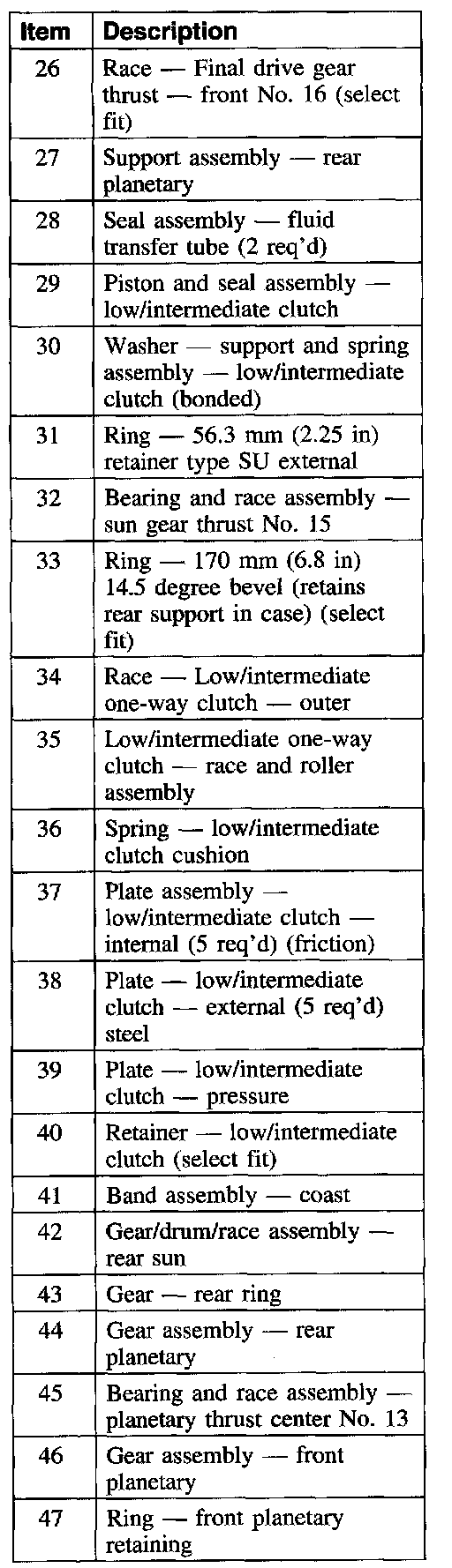 | Item | Description |
|---|---|
| 26 | Race — Final drive gear thrust — front No. 16 (select fit) |
| 27 | Support assembly — rear planetary |
| 28 | Seal assembly — fluid transfer tube (2 req'd) |
| 29 | Piston and seal assembly — low/intermediate clutch |
| 30 | Washer — support and spring assembly — low/intermediate clutch (bonded) |
| 31 | Ring — 56.3 mm (2.25 in) retainer type SU external |
| 32 | Bearing and race assembly — sun gear thrust No. 15 |
| 33 | Ring — 170 mm (6.8 in) 14.5 degree bevel (retains rear support in case) (select fit) |
| 34 | Race — Low/intermediate one-way clutch — outer |
| 35 | Low/intermediate one-way clutch — race and roller assembly |
| 36 | Spring — low/intermediate clutch cushion |
| 37 | Plate assembly — low/intermediate clutch — internal (5 req'd) (friction) |
| 38 | Plate — low/intermediate clutch — external (5 req'd) steel |
| 39 | Plate — low/intermediate clutch — pressure |
| 40 | Retainer — low/intermediate clutch (select fit) |
| 41 | Band assembly — coast |
| 42 | Gear/drum/race assembly — rear sun |
| 43 | Gear — rear ring |
| 44 | Gear assembly — rear planetary |
| 45 | Bearing and race assembly — planetary thrust center No. 13 |
| 46 | Gear assembly — front planetary |
| 47 | Ring — front planetary retaining |